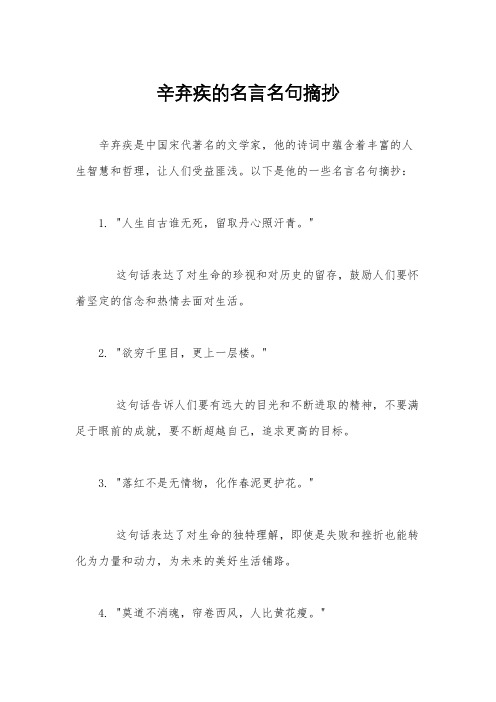 辛弃疾的名言名句摘抄

辛弃疾是中国宋代著名的文学家，他的诗词中蕴含着丰富的人生智慧和哲理，让人们受益匪浅。以下是他的一些名言名句摘抄：

1. "人生自古谁无死，留取丹心照汗青。"

这句话表达了对生命的珍视和对历史的留存，鼓励人们要怀着坚定的信念和热情去面对生活。

2. "欲穷千里目，更上一层楼。"

这句话告诉人们要有远大的目光和不断进取的精神，不要满足于眼前的成就，要不断超越自己，追求更高的目标。

3. "落红不是无情物，化作春泥更护花。"

这句话表达了对生命的独特理解，即使是失败和挫折也能转化为力量和动力，为未来的美好生活铺路。

4. "莫道不消魂，帘卷西风，人比黄花瘦。"